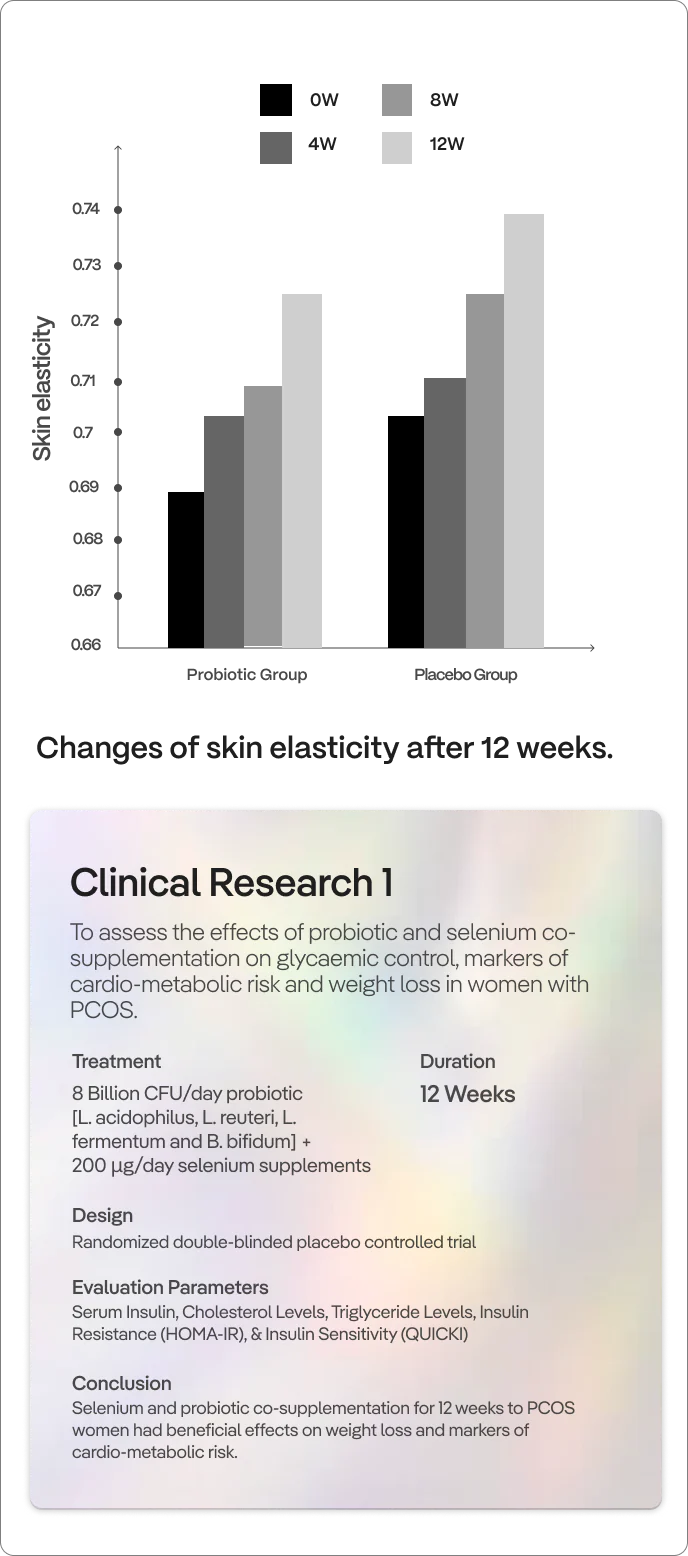 0W
8W
4W
12W

Skin elasticity

0.74
0.73
0.72
0.71
0.7
0.69
0.68
0.67
0.66

Probiotic Group
Placebo Group

Changes of skin elasticity after 12 weeks.

Clinical Research 1

To assess the effects of probiotic and selenium co-supplementation on glycaemic control, markers of cardio-metabolic risk and weight loss in women with PCOS.

Treatment
8 Billion CFU/day probiotic [L. acidophilus, L. reuteri, L. fermentum and B. bifidum] + 200 µg/day selenium supplements

Duration
12 Weeks

Design
Randomized double-blinded placebo controlled trial

Evaluation Parameters
Serum Insulin, Cholesterol Levels, Triglyceride Levels, Insulin Resistance (HOMA-IR), & Insulin Sensitivity (QUICKI)

Conclusion
Selenium and probiotic co-supplementation for 12 weeks to PCOS women had beneficial effects on weight loss and markers of cardio-metabolic risk.